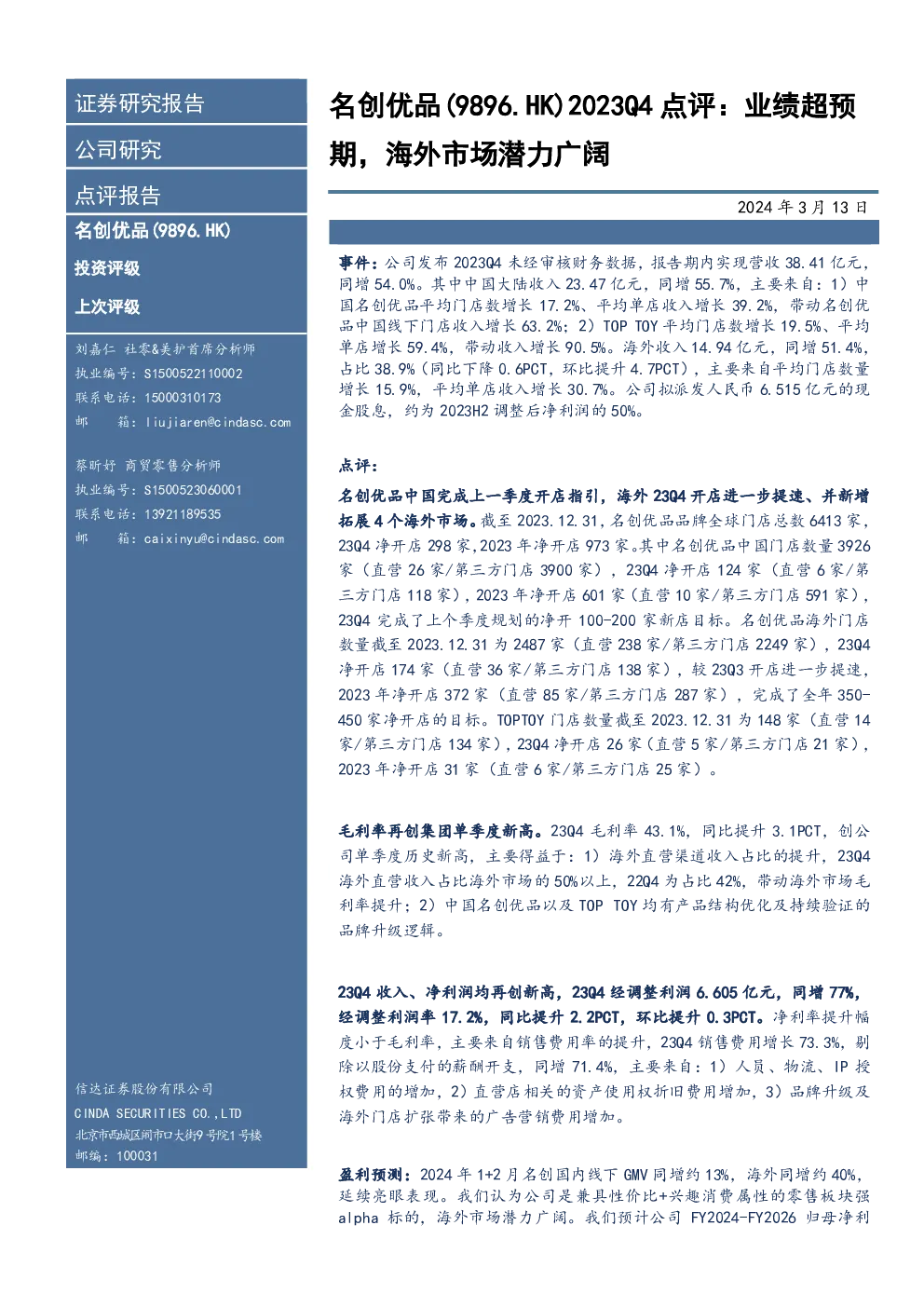 证券研究报告

公司研究

点评报告

名创优品(9896.HK)

投资评级

上次评级

刘嘉仁 社零&美护首席分析师
执业编号：S1500522110002
联系电话：15000310173
邮 箱：liujiaren@cindasc.com

蔡昕妤 商贸零售分析师
执业编号：S1500523060001
联系电话：13921189535
邮 箱：caixinyu@cindasc.com

信达证券股份有限公司
CINDA SECURITIES CO.,LTD
北京市西城区闹市口大街9号院1号楼
邮编：100031

名创优品(9896.HK)2023Q4点评：业绩超预期，海外市场潜力广阔

2024年3月13日

事件：公司发布2023Q4未经审核财务数据，报告期内实现营收38.41亿元，同增54.0%。其中中国大陆收入23.47亿元，同增55.7%，主要来自：1）中国名创优品平均门店数增长17.2%、平均单店收入增长39.2%，带动名创优品中国线下门店收入增长63.2%；2）TOP TOY平均门店数增长19.5%、平均单店增长59.4%，带动收入增长90.5%。海外收入14.94亿元，同增51.4%，占比38.9%（同比下降0.6PCT，环比提升4.7PCT），主要来自平均门店数量增长15.9%，平均单店收入增长30.7%。公司拟派发人民币6.515亿元的现金股息，约为2023H2调整后净利润的50%。

点评：

名创优品中国完成上一季度开店指引，海外23Q4开店进一步提速、并新增拓展4个海外市场。截至2023.12.31，名创优品品牌全球门店总数6413家，23Q4净开店298家，2023年净开店973家。其中名创优品中国门店数量3926家（直营26家/第三方门店3900家），23Q4净开店124家（直营6家/第三方门店118家），2023年净开店601家（直营10家/第三方门店591家），23Q4完成了上个季度规划的净开100-200家新店目标。名创优品海外门店数量截至2023.12.31为2487家（直营238家/第三方门店2249家），23Q4净开店174家（直营36家/第三方门店138家），较23Q3开店进一步提速，2023年净开店372家（直营85家/第三方门店287家），完成了全年350-450家净开店的目标。TOPTOY门店数量截至2023.12.31为148家（直营14家/第三方门店134家），23Q4净开店26家（直营5家/第三方门店21家），2023年净开店31家（直营6家/第三方门店25家）。

毛利率再创集团单季度新高。23Q4毛利率43.1%，同比提升3.1PCT，创公司单季度历史新高，主要得益于：1）海外直营渠道收入占比的提升，23Q4海外直营收入占比海外市场的50%以上，22Q4为占比42%，带动海外市场毛利率提升；2）中国名创优品以及TOP TOY均有产品结构优化及持续验证的品牌升级逻辑。

23Q4收入、净利润均再创新高，23Q4经调整利润6.605亿元，同增77%，经调整利润率17.2%，同比提升2.2PCT，环比提升0.3PCT。净利率提升幅度小于毛利率，主要来自销售费用率的提升，23Q4销售费用增长73.3%，剔除以股份支付的薪酬开支，同增71.4%，主要来自：1）人员、物流、IP授权费用的增加，2）直营店相关的资产使用权折旧费用增加，3）品牌升级及海外门店扩张带来的广告营销费用增加。

盈利预测：2024年1+2月名创国内线下GMV同增约13%，海外同增约40%，延续亮眼表现。我们认为公司是兼具性价比+兴趣消费属性的零售板块强alpha标的，海外市场潜力广阔。我们预计公司FY2024-FY2026归母净利